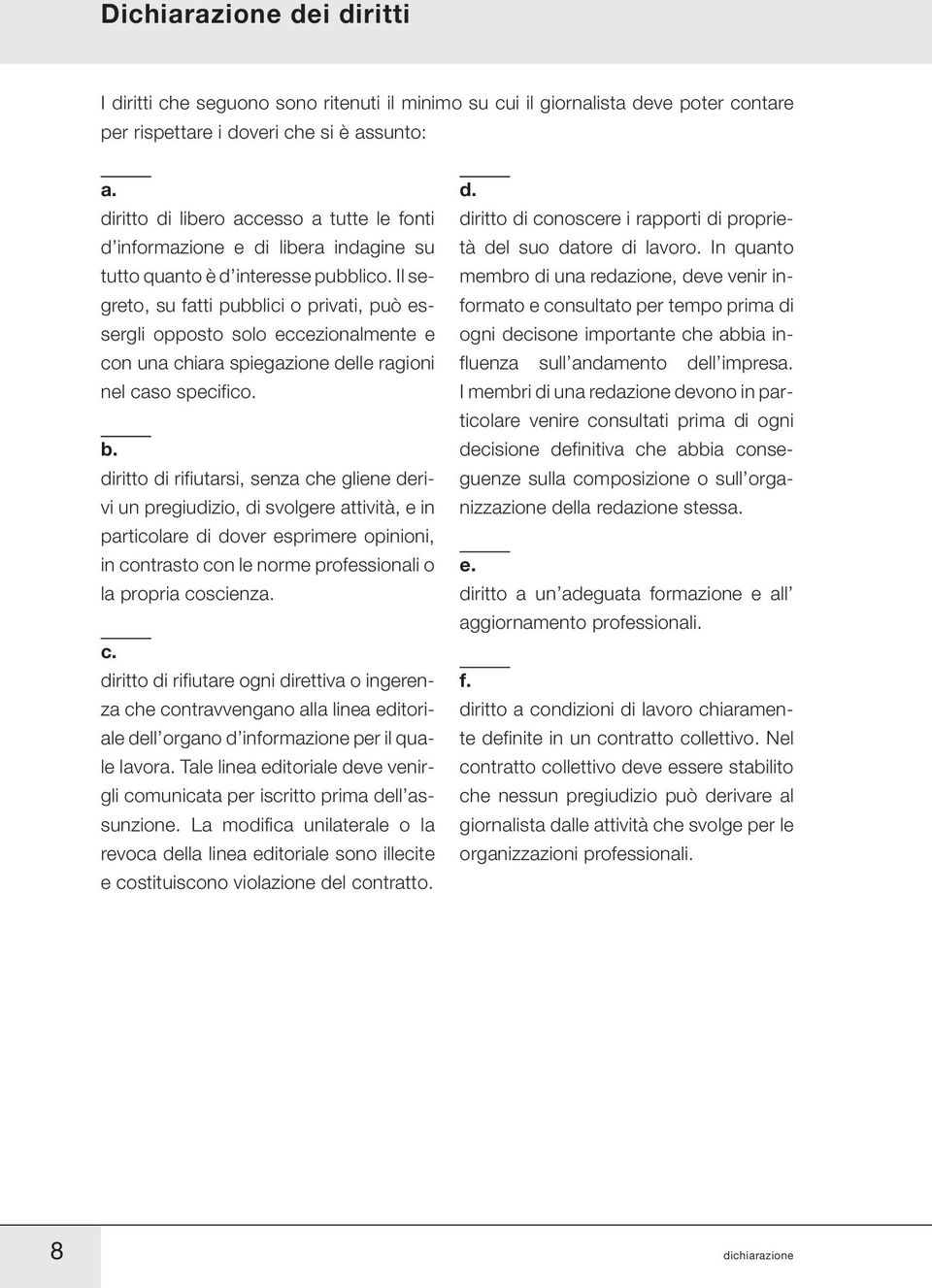 Dichiarazione dei diritti

I diritti che seguono sono ritenuti il minimo su cui il giornalista deve poter contare per rispettare i doveri che si è assunto:

a.
diritto di libero accesso a tutte le fonti d'informazione e di libera indagine su tutto quanto è d'interesse pubblico. Il segreto, su fatti pubblici o privati, può essergli opposto solo eccezionalmente e con una chiara spiegazione delle ragioni nel caso specifico.

b.
diritto di rifiutarsi, senza che gliene derivi un pregiudizio, di svolgere attività, e in particolare di dover esprimere opinioni, in contrasto con le norme professionali o la propria coscienza.

c.
diritto di rifiutare ogni direttiva o ingerenza che contravvengano alla linea editoriale dell'organo d'informazione per il quale lavora. Tale linea editoriale deve venirgli comunicata per iscritto prima dell'assunzione. La modifica unilaterale o la revoca della linea editoriale sono illecite e costituiscono violazione del contratto.

d.
diritto di conoscere i rapporti di proprietà del suo datore di lavoro. In quanto membro di una redazione, deve venir informato e consultato per tempo prima di ogni decisone importante che abbia influenza sull'andamento dell'impresa. I membri di una redazione devono in particolare venire consultati prima di ogni decisione definitiva che abbia conseguenze sulla composizione o sull'organizzazione della redazione stessa.

e.
diritto a un'adeguata formazione e all' aggiornamento professionali.

f.
diritto a condizioni di lavoro chiaramente definite in un contratto collettivo. Nel contratto collettivo deve essere stabilito che nessun pregiudizio può derivare al giornalista dalle attività che svolge per le organizzazioni professionali.

8

dichiarazione